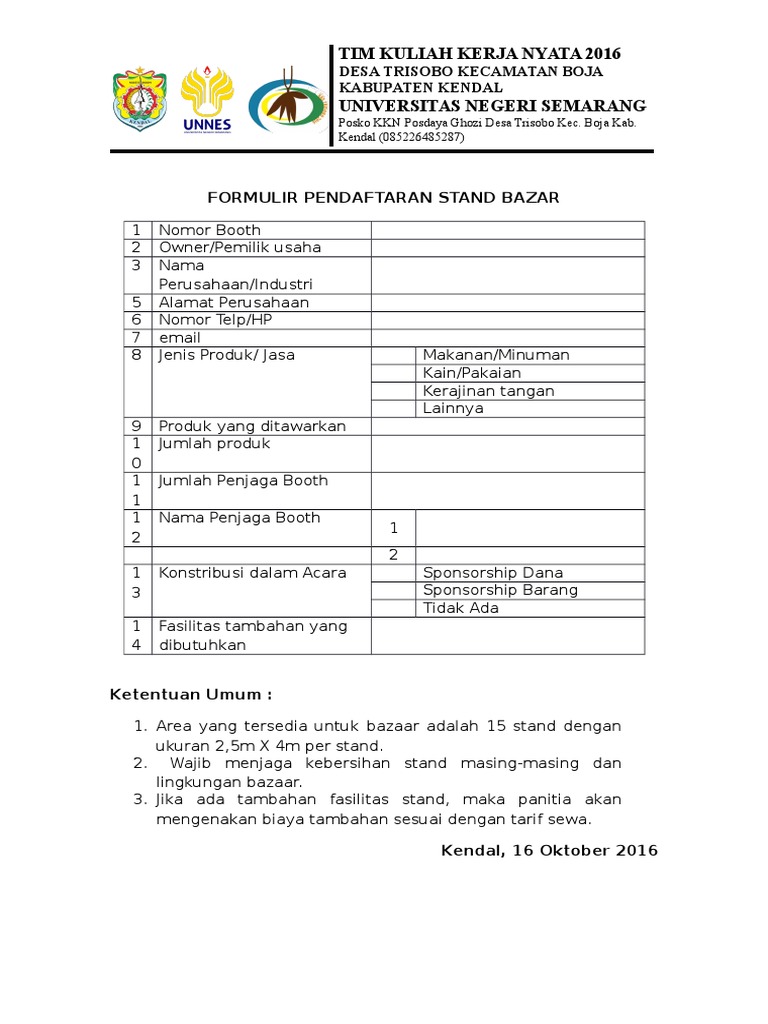 UNNES

TIM KULIAH KERJA NYATA 2016
DESA TRISOBO KECAMATAN BOJA
KABUPATEN KENDAL
UNIVERSITAS NEGERI SEMARANG
Posko KKN Posdaya Ghozi Desa Trisobo Kec. Boja Kab. Kendal (085226485287)

FORMULIR PENDAFTARAN STAND BAZAR

| 1 | Nomor Booth | | |
|---|---|---|---|
| 2 | Owner/Pemilik usaha | | |
| 3 | Nama Perusahaan/Industri | | |
| 5 | Alamat Perusahaan | | |
| 6 | Nomor Telp/HP | | |
| 7 | email | | |
| 8 | Jenis Produk/ Jasa | | Makanan/Minuman |
| | | | Kain/Pakaian |
| | | | Kerajinan tangan |
| | | | Lainnya |
| 9 | Produk yang ditawarkan | | |
| 10 | Jumlah produk | | |
| 11 | Jumlah Penjaga Booth | | |
| 12 | Nama Penjaga Booth | 1 | |
| | | 2 | |
| 13 | Konstribusi dalam Acara | | Sponsorship Dana |
| | | | Sponsorship Barang |
| | | | Tidak Ada |
| 14 | Fasilitas tambahan yang dibutuhkan | | |

Ketentuan Umum :

1. Area yang tersedia untuk bazaar adalah 15 stand dengan ukuran 2,5m X 4m per stand.
2. Wajib menjaga kebersihan stand masing-masing dan lingkungan bazaar.
3. Jika ada tambahan fasilitas stand, maka panitia akan mengenakan biaya tambahan sesuai dengan tarif sewa.

Kendal, 16 Oktober 2016